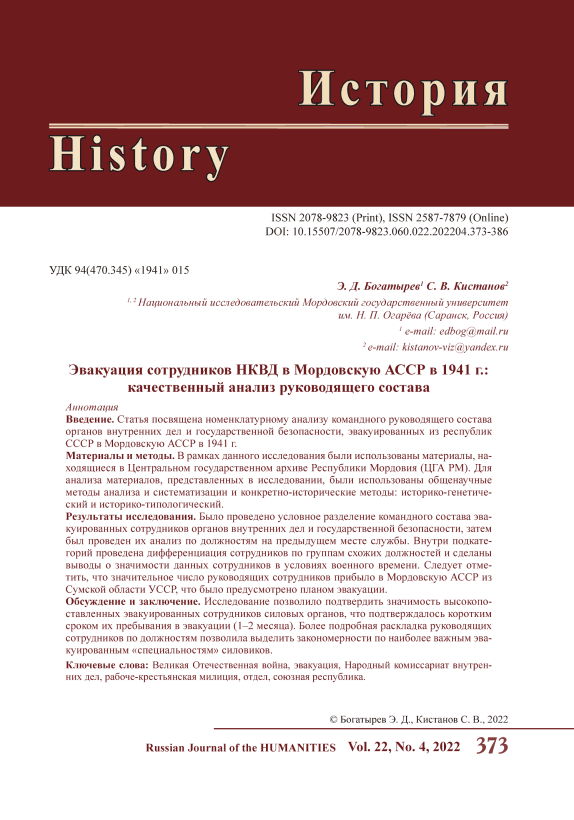 История

History

ISSN 2078-9823 (Print), ISSN 2587-7879 (Online)
DOI: 10.15507/2078-9823.060.022.202204.373-386

УДК 94(470.345) «1941» 015

Э. Д. Богатырев$^1$ С. В. Кистанов$^2$

$^{1, 2}$ Национальный исследовательский Мордовский государственный университет им. Н. П. Огарёва (Саранск, Россия)
$^1$ e-mail: edbog@mail.ru
$^2$ e-mail: kistanov-viz@yandex.ru

Эвакуация сотрудников НКВД в Мордовскую АССР в 1941 г.: качественный анализ руководящего состава

Аннотация
Введение. Статья посвящена номенклатурному анализу командного руководящего состава органов внутренних дел и государственной безопасности, эвакуированных из республик СССР в Мордовскую АССР в 1941 г.
Материалы и методы. В рамках данного исследования были использованы материалы, находящиеся в Центральном государственном архиве Республики Мордовия (ЦГА РМ). Для анализа материалов, представленных в исследовании, были использованы общенаучные методы анализа и систематизации и конкретно-исторические методы: историко-генетический и историко-типологический.
Результаты исследования. Было проведено условное разделение командного состава эвакуированных сотрудников органов внутренних дел и государственной безопасности, затем был проведен их анализ по должностям на предыдущем месте службы. Внутри подкатегорий проведена дифференциация сотрудников по группам схожих должностей и сделаны выводы о значимости данных сотрудников в условиях военного времени. Следует отметить, что значительное число руководящих сотрудников прибыло в Мордовскую АССР из Сумской области УССР, что было предусмотрено планом эвакуации.
Обсуждение и заключение. Исследование позволило подтвердить значимость высокопоставленных эвакуированных сотрудников силовых органов, что подтверждалось коротким сроком их пребывания в эвакуации (1–2 месяца). Более подробная раскладка руководящих сотрудников по должностям позволила выделить закономерности по наиболее важным эвакуированным «специальностям» силовиков.
Ключевые слова: Великая Отечественная война, эвакуация, Народный комиссариат внутренних дел, рабоче-крестьянская милиция, отдел, союзная республика.

© Богатырев Э. Д., Кистанов С. В., 2022

Russian Journal of the HUMANITIES Vol. 22, No. 4, 2022 373